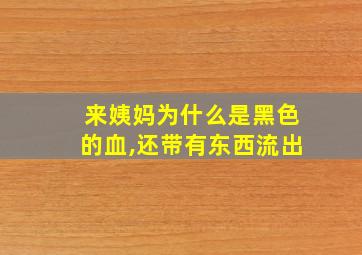 来姨妈为什么是黑色的血,还带有东西流出